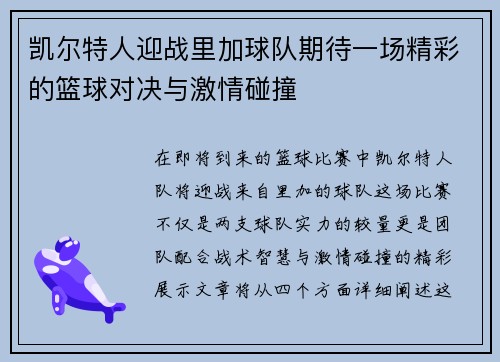 凯尔特人迎战里加球队期待一场精彩的篮球对决与激情碰撞

在即将到来的篮球比赛中凯尔特人队将迎战来自里加的球队这场比赛不仅是两支球队实力的较量更是团队配合战术智慧与激情碰撞的精彩展示文章将从四个方面详细阐述这